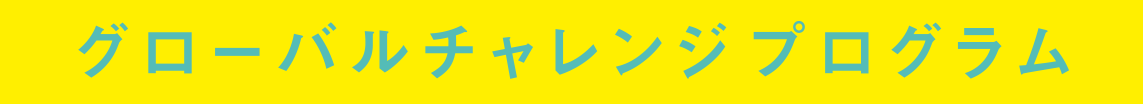 グローバルチャレンジプログラム